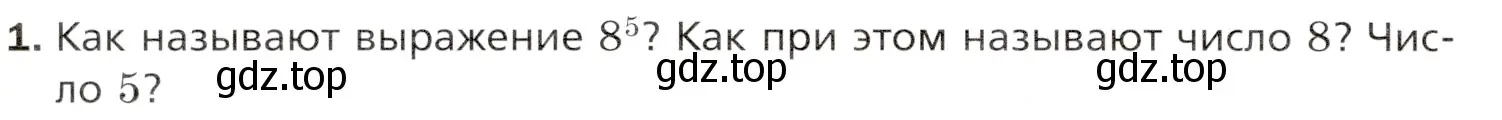 1. Как называют выражение $8^5$? Как при этом называют число $8$? Число $5$?

gdz.top gdz.top gdz.top